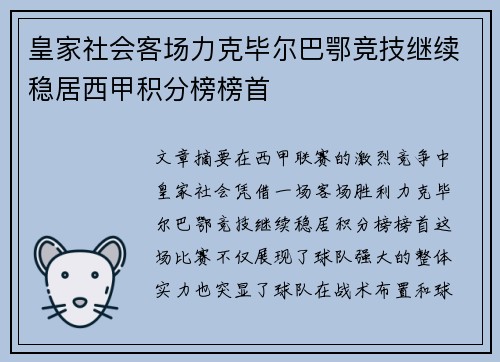 皇家社会客场力克毕尔巴鄂竞技继续稳居西甲积分榜榜首

文章摘要在西甲联赛的激烈竞争中皇家社会凭借一场客场胜利力克毕尔巴鄂竞技继续稳居积分榜榜首这场比赛不仅展现了球队强大的整体实力也突显了球队在战术布置和球